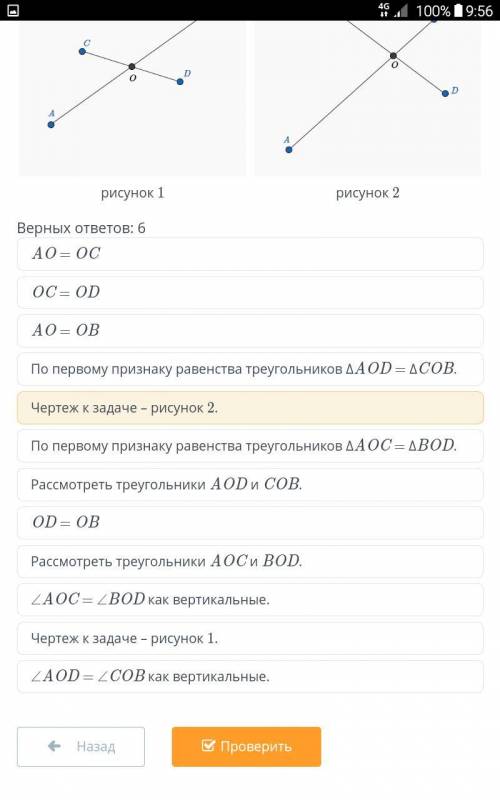 4G 100% 9:56

C
O
D
A

O
D
A

рисунок 1

рисунок 2

Верных ответов: 6

$AO = OC$

$OC = OD$

$AO = OB$

По первому признаку равенства треугольников $\Delta AOD = \Delta COB$.

Чертеж к задаче – рисунок 2.

По первому признаку равенства треугольников $\Delta AOC = \Delta BOD$.

Рассмотреть треугольники $AOD$ и $COB$.

$OD = OB$

Рассмотреть треугольники $AOC$ и $BOD$.

$\angle AOC = \angle BOD$ как вертикальные.

Чертеж к задаче – рисунок 1.

$\angle AOD = \angle COB$ как вертикальные.

Назад

Проверить